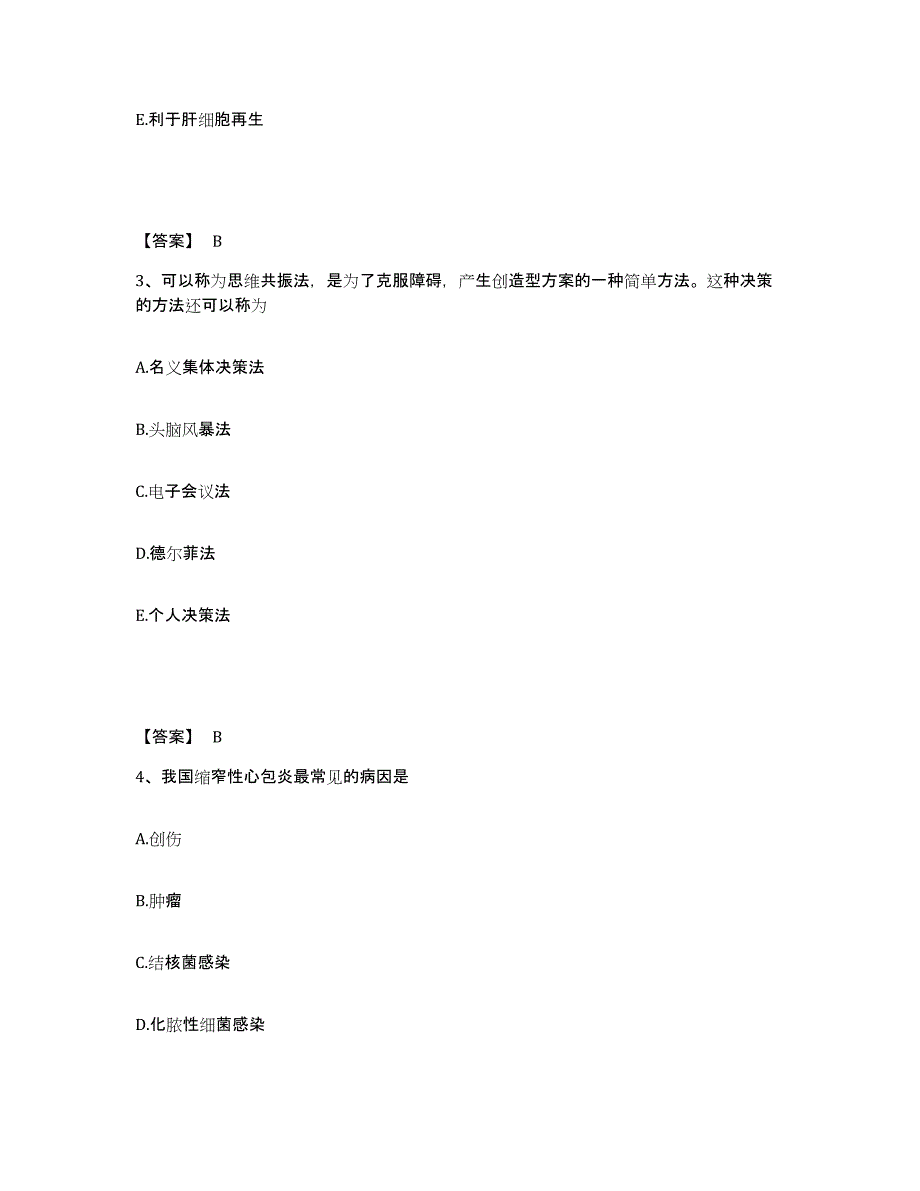 E.利于肝细胞再生

【答案】 B

3、可以称为思维共振法，是为了克服障碍，产生创造型方案的一种简单方法。这种决策的方法还可以称为

A.名义集体决策法

B.头脑风暴法

C.电子会议法

D.德尔菲法

E.个人决策法

【答案】 B

4、我国缩窄性心包炎最常见的病因是

A.创伤

B.肿瘤

C.结核菌感染

D.化脓性细菌感染